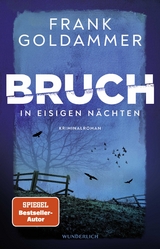 FRANK GOLDAMMER

BRUCH

IN EISIGEN NÄCHTEN

KRIMINALROMAN

SPIEGEL Bestseller-Autor

WUNDERLICH